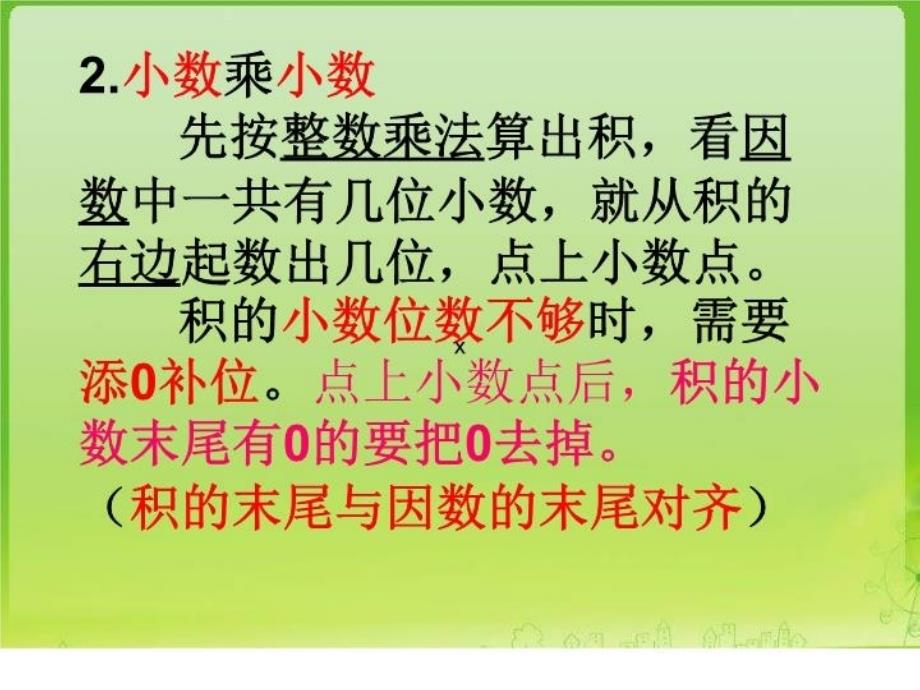 2.小数乘小数

先按整数乘法算出积，看因数中一共有几位小数，就从积的右边起数出几位，点上小数点。

积的小数位数不够时，需要添0补位。点上小数点后，积的小数末尾有0的要把0去掉。

（积的末尾与因数的末尾对齐）